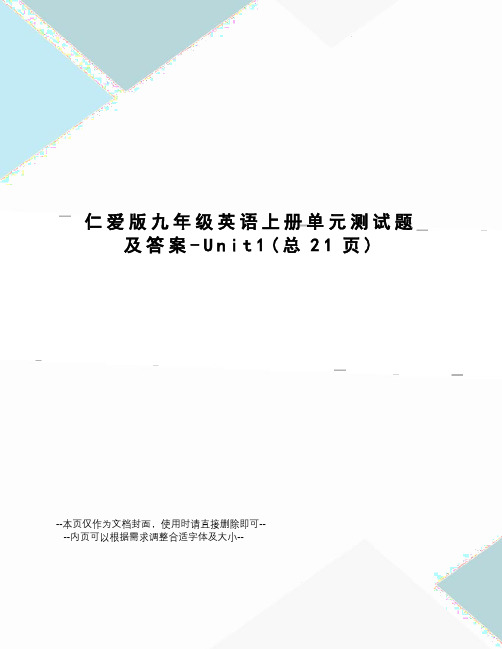 仁爱版九年级英语上册单元测试题及答案-Unit1(总 21 页)

--本页仅作为文档封面，使用时请直接删除即可--
--内页可以根据需求调整合适字体及大小--